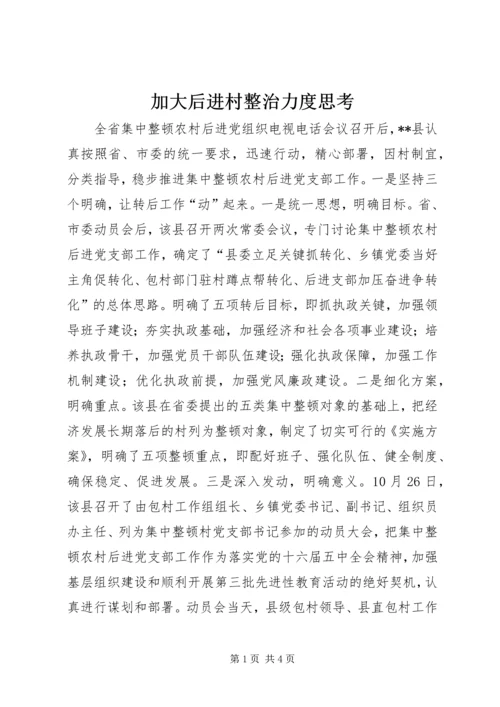 加大后进村整治力度思考

全省集中整顿农村后进党组织电视电话会议召开后，**县认真按照省、市委的统一要求，迅速行动，精心部署，因村制宜，分类指导，稳步推进集中整顿农村后进党支部工作。一是坚持三个明确，让转后工作“动”起来。一是统一思想，明确目标。省、市委动员会后，该县召开两次常委会议，专门讨论集中整顿农村后进党支部工作，确定了“县委立足关键抓转化、乡镇党委当好主角促转化、包村部门驻村蹲点帮转化、后进支部加压奋进争转化”的总体思路。明确了五项转后目标，即抓执政关键，加强领导班子建设；夯实执政基础，加强经济和社会各项事业建设；培养执政骨干，加强党员干部队伍建设；强化执政保障，加强工作机制建设；优化执政前提，加强党风廉政建设。二是细化方案，明确重点。该县在省委提出的五类集中整顿对象的基础上，把经济发展长期落后的村列为整顿对象，制定了切实可行的《实施方案》，明确了五项整顿重点，即配好班子、强化队伍、健全制度、确保稳定、促进发展。三是深入发动，明确意义。10月26日，该县召开了由包村工作组组长、乡镇党委书记、副书记、组织员办主任、列为集中整顿村党支部书记参加的动员大会，把集中整顿农村后进党支部工作作为落实党的十六届五中全会精神，加强基层组织建设和顺利开展第三批先进性教育活动的绝好契机，认真进行谋划和部署。动员会当天，县级包村领导、县直包村工作

第1页 共4页